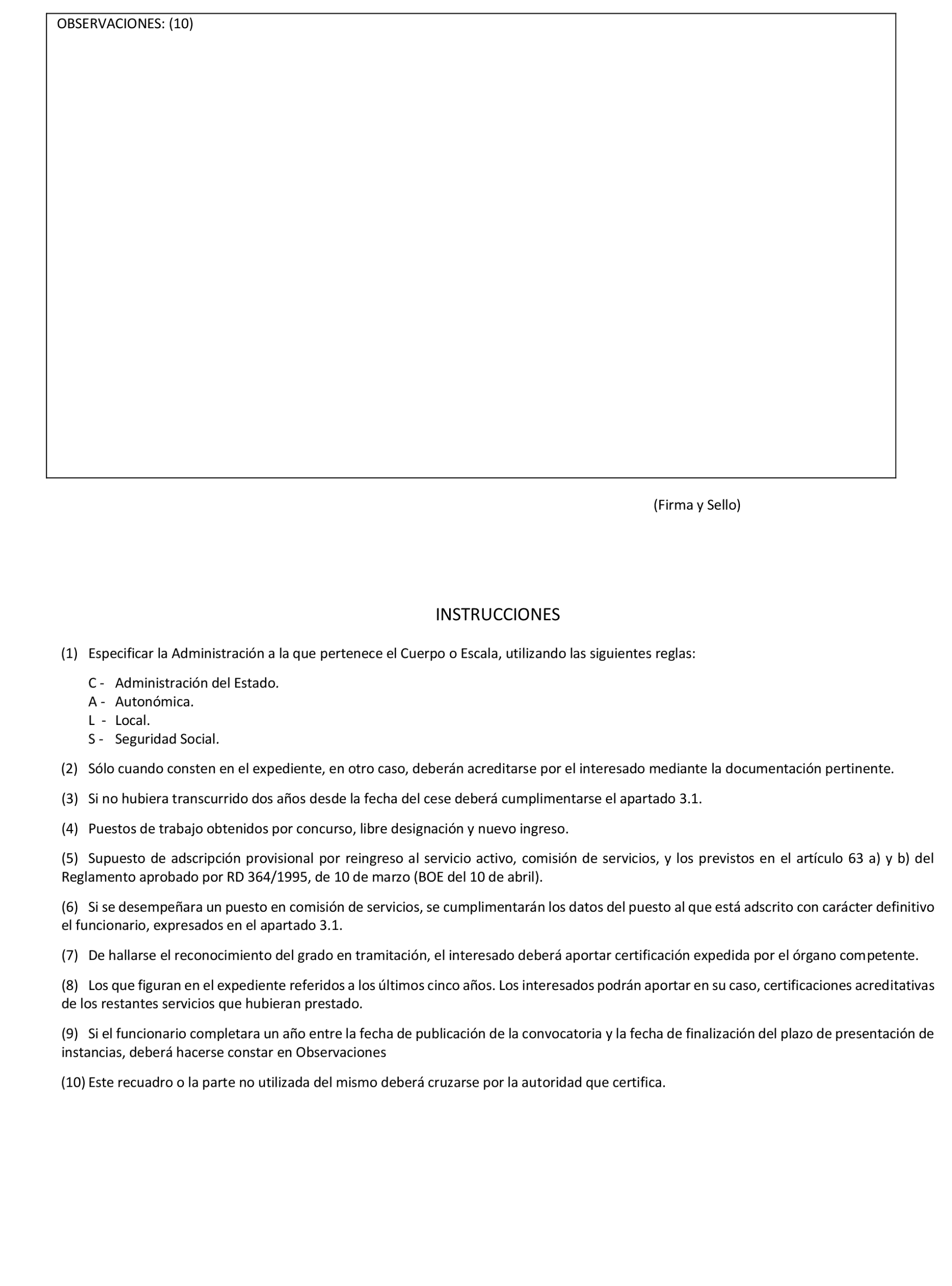 OBSERVACIONES: (10)

(Firma y Sello)

INSTRUCCIONES

(1) Especificar la Administración a la que pertenece el Cuerpo o Escala, utilizando las siguientes reglas:

C - Administración del Estado.
A - Autonómica.
L - Local.
S - Seguridad Social.

(2) Sólo cuando consten en el expediente, en otro caso, deberán acreditarse por el interesado mediante la documentación pertinente.

(3) Si no hubiera transcurrido dos años desde la fecha del cese deberá cumplimentarse el apartado 3.1.

(4) Puestos de trabajo obtenidos por concurso, libre designación y nuevo ingreso.

(5) Supuesto de adscripción provisional por reingreso al servicio activo, comisión de servicios, y los previstos en el artículo 63 a) y b) del Reglamento aprobado por RD 364/1995, de 10 de marzo (BOE del 10 de abril).

(6) Si se desempeñara un puesto en comisión de servicios, se cumplimentarán los datos del puesto al que está adscrito con carácter definitivo el funcionario, expresados en el apartado 3.1.

(7) De hallarse el reconocimiento del grado en tramitación, el interesado deberá aportar certificación expedida por el órgano competente.

(8) Los que figuran en el expediente referidos a los últimos cinco años. Los interesados podrán aportar en su caso, certificaciones acreditativas de los restantes servicios que hubieran prestado.

(9) Si el funcionario completara un año entre la fecha de publicación de la convocatoria y la fecha de finalización del plazo de presentación de instancias, deberá hacerse constar en Observaciones

(10) Este recuadro o la parte no utilizada del mismo deberá cruzarse por la autoridad que certifica.